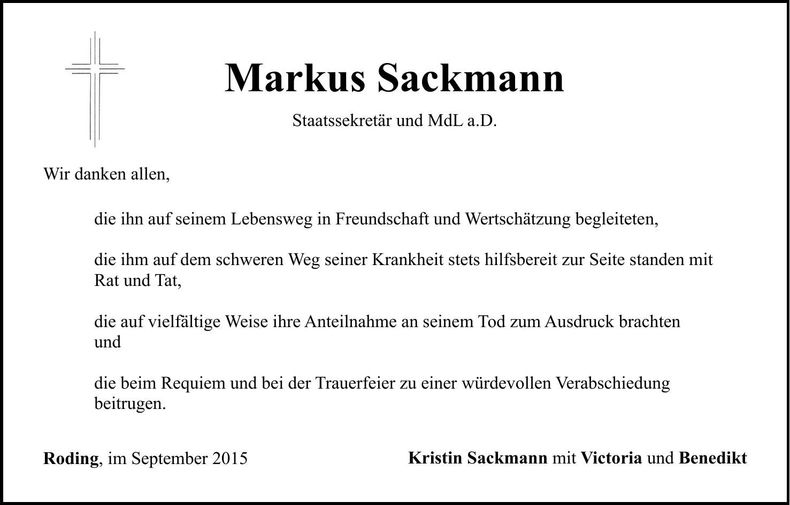 Markus Sackmann

Staatssekretär und MdL a.D.

Wir danken allen,

die ihn auf seinem Lebensweg in Freundschaft und Wertschätzung begleiteten,

die ihm auf dem schweren Weg seiner Krankheit stets hilfsbereit zur Seite standen mit Rat und Tat,

die auf vielfältige Weise ihre Anteilnahme an seinem Tod zum Ausdruck brachten und

die beim Requiem und bei der Trauerfeier zu einer würdevollen Verabschiedung beitrugen.

Roding, im September 2015

Kristin Sackmann mit Victoria und Benedikt